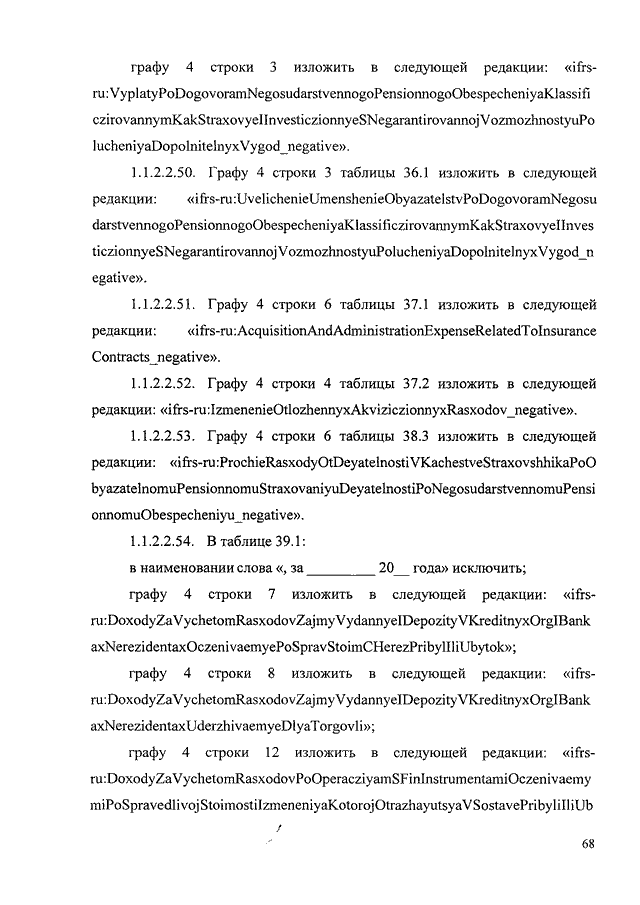 графу 4 строки 3 изложить в следующей редакции: «ifrs-ru:VyplatyPoDogovoramNegosudarstvennogoPensionnogoObespecheniyaKlassificzirovannymKakStraxovyeIInvesticzionnyeSNegarantirovannojVozmozhnostyuPolucheniyaDopolnitelnyxVygod_negative».

1.1.2.2.50. Графу 4 строки 3 таблицы 36.1 изложить в следующей редакции: «ifrs-ru:UvelichenieUmenshenieObyazatelstvPoDogovoramNegosudarstvennogoPensionnogoObespecheniyaKlassificzirovannymKakStraxovyeIInvesticzionnyeSNegarantirovannojVozmozhnostyuPolucheniyaDopolnitelnyxVygod_negative».

1.1.2.2.51. Графу 4 строки 6 таблицы 37.1 изложить в следующей редакции: «ifrs-ru:AcquisitionAndAdministrationExpenseRelatedToInsuranceContracts_negative».

1.1.2.2.52. Графу 4 строки 4 таблицы 37.2 изложить в следующей редакции: «ifrs-ru:IzmenenieOtlozhennyxAkviziczionnyxRasxodov_negative».

1.1.2.2.53. Графу 4 строки 6 таблицы 38.3 изложить в следующей редакции: «ifrs-ru:ProchieRasxodyOtDeyatelnostiVKachestveStraxovshhikaPoObyazatelnomuPensionnomuStraxovaniyuDeyatelnostiPoNegosudarstvennomuPensionnomuObespecheniyu_negative».

1.1.2.2.54. В таблице 39.1:

в наименовании слова «, за _________ 20__ года» исключить;

графу 4 строки 7 изложить в следующей редакции: «ifrs-ru:DoxodyZaVychetomRasxodovZajmyVydannyeIDepozityVKreditnyxOrgIBankaxNerezidentaxOczenivaemyePoSpravStoimCHerezPribylIliUbytok»;

графу 4 строки 8 изложить в следующей редакции: «ifrs-ru:DoxodyZaVychetomRasxodovZajmyVydannyeIDepozityVKreditnyxOrgIBankaxNerezidentaxUderzhivaemyeDlyaTorgovli»;

графу 4 строки 12 изложить в следующей редакции: «ifrs-ru:DoxodyZaVychetomRasxodovPoOperacziyamSFinInstrumentamiOczenivaemymiPoSpravedlivojStoimostiIzmeneniyaKotorojOtrazhayutsyaVSostavePribyliIliUb

68